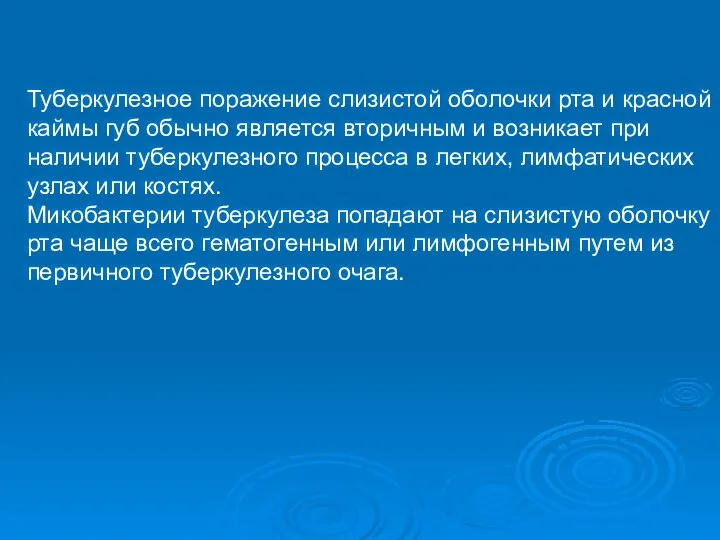 Туберкулезное поражение слизистой оболочки рта и красной каймы губ обычно является вторичным и возникает при наличии туберкулезного процесса в легких, лимфатических узлах или костях.
Микобактерии туберкулеза попадают на слизистую оболочку рта чаще всего гематогенным или лимфогенным путем из первичного туберкулезного очага.